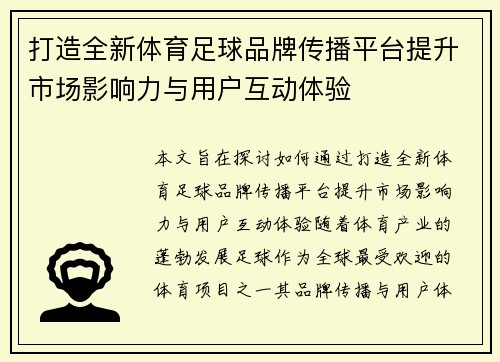 打造全新体育足球品牌传播平台提升市场影响力与用户互动体验

本文旨在探讨如何通过打造全新体育足球品牌传播平台提升市场影响力与用户互动体验随着体育产业的蓬勃发展足球作为全球最受欢迎的体育项目之一其品牌传播与用户体